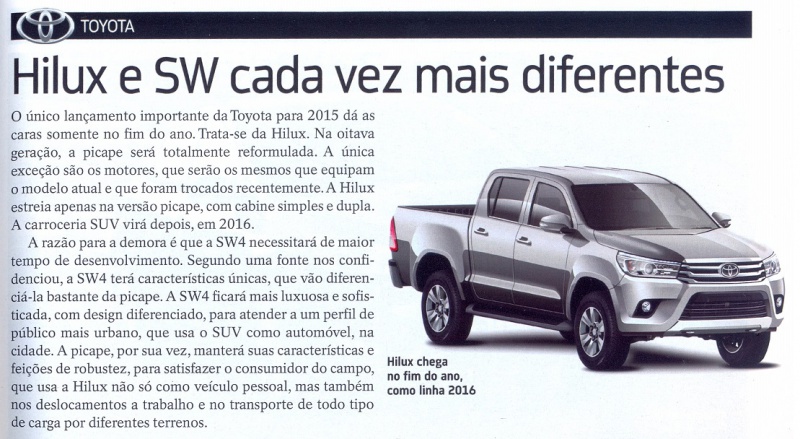 TOYOTA

Hilux e SW cada vez mais diferentes

O único lançamento importante da Toyota para 2015 dá as caras somente no fim do ano. Trata-se da Hilux. Na oitava geração, a picape será totalmente reformulada. A única exceção são os motores, que serão os mesmos que equipam o modelo atual e que foram trocados recentemente. A Hilux estreia apenas na versão picape, com cabine simples e dupla. A carroceria SUV virá depois, em 2016.

A razão para a demora é que a SW4 necessitará de maior tempo de desenvolvimento. Segundo uma fonte nos confidenciou, a SW4 terá características únicas, que vão diferenciá-la bastante da picape. A SW4 ficará mais luxuosa e sofisticada, com design diferenciado, para atender a um perfil de público mais urbano, que usa o SUV como automóvel, na cidade. A picape, por sua vez, manterá suas características e feições de robustez, para satisfazer o consumidor do campo, que usa a Hilux não só como veículo pessoal, mas também nos deslocamentos a trabalho e no transporte de todo tipo de carga por diferentes terrenos.

Hilux chega no fim do ano, como linha 2016